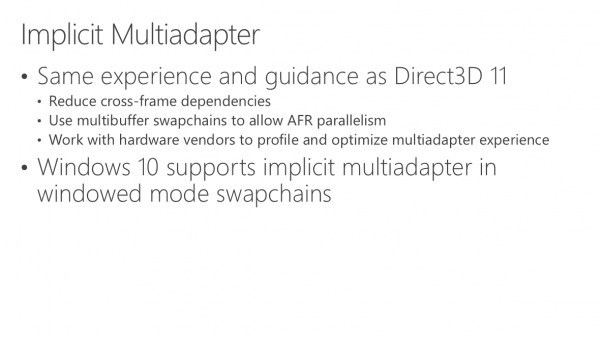 Implicit Multiadapter

• Same experience and guidance as Direct3D 11
  • Reduce cross-frame dependencies
  • Use multibuffer swapchains to allow AFR parallelism
  • Work with hardware vendors to profile and optimize multiadapter experience
• Windows 10 supports implicit multiadapter in windowed mode swapchains